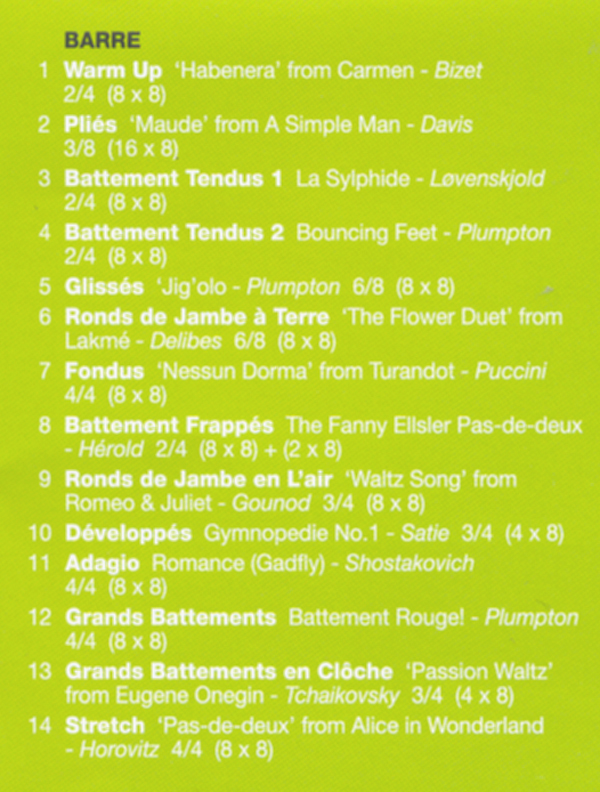 BARRE

1 Warm Up 'Habenera' from Carmen - Bizet 2/4 (8 x 8)

2 Pliés 'Maude' from A Simple Man - Davis 3/8 (16 x 8)

3 Battement Tendus 1 La Sylphide - Løvenskjold 2/4 (8 x 8)

4 Battement Tendus 2 Bouncing Feet - Plumpton 2/4 (8 x 8)

5 Glissés 'Jig'olo - Plumpton 6/8 (8 x 8)

6 Ronds de Jambe à Terre 'The Flower Duet' from Lakmé - Delibes 6/8 (8 x 8)

7 Fondus 'Nessun Dorma' from Turandot - Puccini 4/4 (8 x 8)

8 Battement Frappés The Fanny Ellsler Pas-de-deux - Hérold 2/4 (8 x 8) + (2 x 8)

9 Ronds de Jambe en L'air 'Waltz Song' from Romeo & Juliet - Gounod 3/4 (8 x 8)

10 Développés Gymnopedie No.1 - Satie 3/4 (4 x 8)

11 Adagio Romance (Gadfly) - Shostakovich 4/4 (8 x 8)

12 Grands Battements Battement Rouge! - Plumpton 4/4 (8 x 8)

13 Grands Battements en Clôche 'Passion Waltz' from Eugene Onegin - Tchaikovsky 3/4 (4 x 8)

14 Stretch 'Pas-de-deux' from Alice in Wonderland - Horovitz 4/4 (8 x 8)